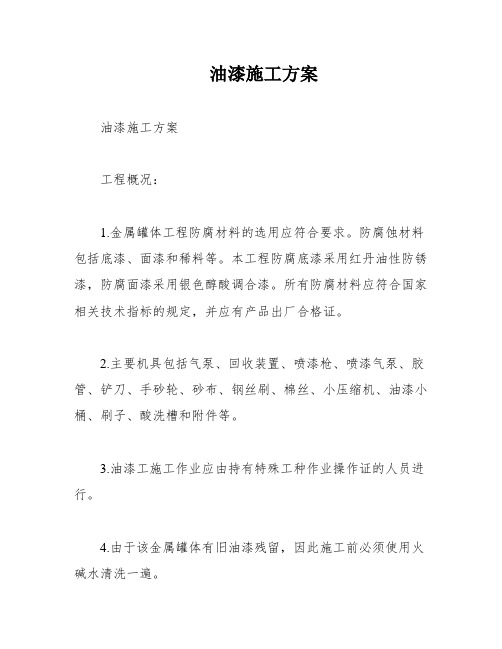 油漆施工方案

油漆施工方案

工程概况：

1.金属罐体工程防腐材料的选用应符合要求。防腐蚀材料包括底漆、面漆和稀料等。本工程防腐底漆采用红丹油性防锈漆，防腐面漆采用银色醇酸调合漆。所有防腐材料应符合国家相关技术指标的规定，并应有产品出厂合格证。

2.主要机具包括气泵、回收装置、喷漆枪、喷漆气泵、胶管、铲刀、手砂轮、砂布、钢丝刷、棉丝、小压缩机、油漆小桶、刷子、酸洗槽和附件等。

3.油漆工施工作业应由持有特殊工种作业操作证的人员进行。

4.由于该金属罐体有旧油漆残留，因此施工前必须使用火碱水清洗一遍。